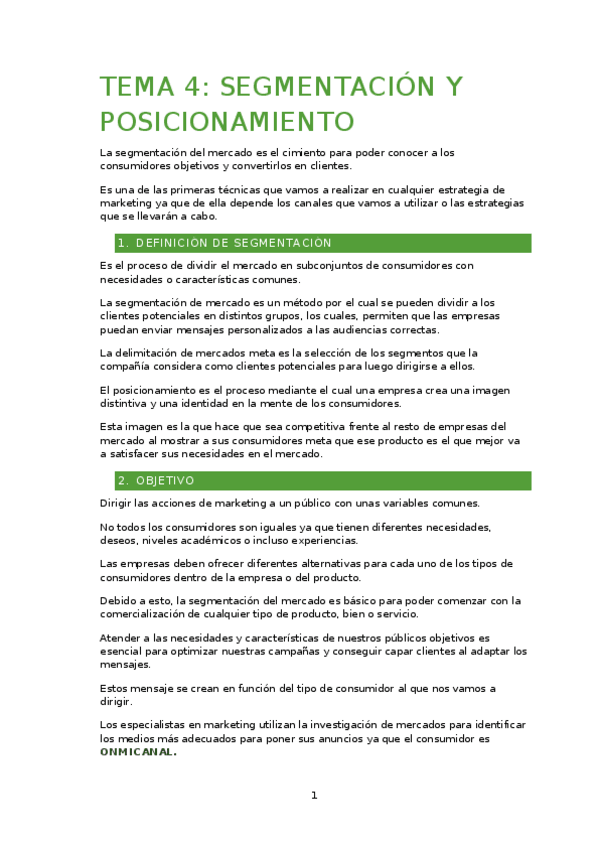 TEMA 4: SEGMENTACIÓN Y POSICIONAMIENTO

La segmentación del mercado es el cimiento para poder conocer a los consumidores objetivos y convertirlos en clientes.

Es una de las primeras técnicas que vamos a realizar en cualquier estrategia de marketing ya que de ella depende los canales que vamos a utilizar o las estrategias que se llevarán a cabo.

1. DEFINICIÓN DE SEGMENTACIÓN

Es el proceso de dividir el mercado en subconjuntos de consumidores con necesidades o características comunes.

La segmentación de mercado es un método por el cual se pueden dividir a los clientes potenciales en distintos grupos, los cuales, permiten que las empresas puedan enviar mensajes personalizados a las audiencias correctas.

La delimitación de mercados meta es la selección de los segmentos que la compañía considera como clientes potenciales para luego dirigirse a ellos.

El posicionamiento es el proceso mediante el cual una empresa crea una imagen distintiva y una identidad en la mente de los consumidores.

Esta imagen es la que hace que sea competitiva frente al resto de empresas del mercado al mostrar a sus consumidores meta que ese producto es el que mejor va a satisfacer sus necesidades en el mercado.

2. OBJETIVO

Dirigir las acciones de marketing a un público con unas variables comunes.

No todos los consumidores son iguales ya que tienen diferentes necesidades, deseos, niveles académicos o incluso experiencias.

Las empresas deben ofrecer diferentes alternativas para cada uno de los tipos de consumidores dentro de la empresa o del producto.

Debido a esto, la segmentación del mercado es básico para poder comenzar con la comercialización de cualquier tipo de producto, bien o servicio.

Atender a las necesidades y características de nuestros públicos objetivos es esencial para optimizar nuestras campañas y conseguir capar clientes al adaptar los mensajes.

Estos mensaje se crean en función del tipo de consumidor al que nos vamos a dirigir.

Los especialistas en marketing utilizan la investigación de mercados para identificar los medios más adecuados para poner sus anuncios ya que el consumidor es ONMICANAL.

1